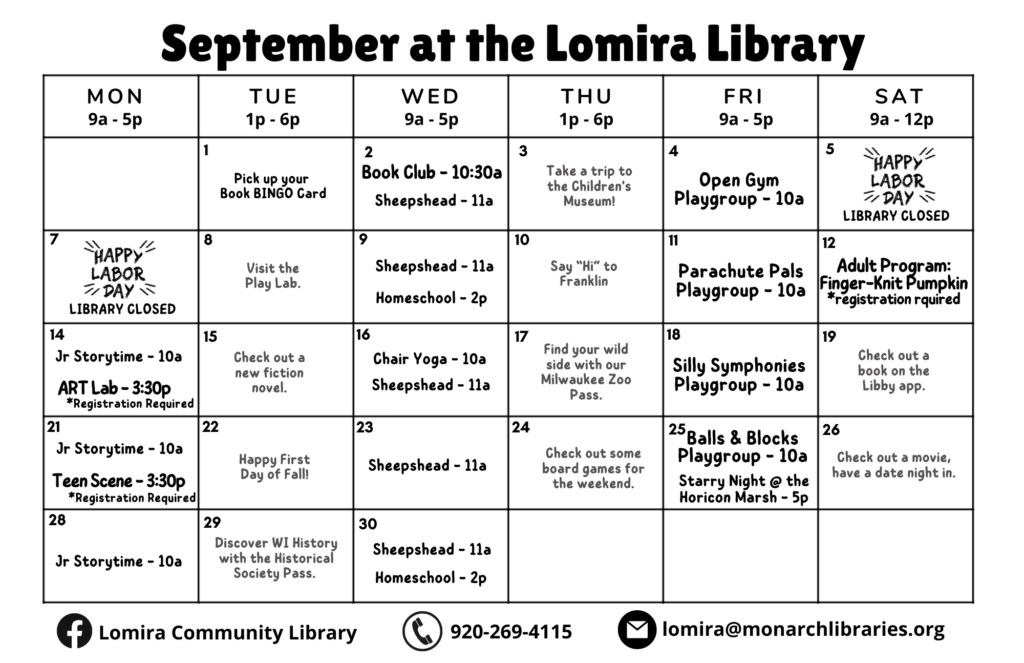 September at the Lomira Library

| MON 9a - 5p | TUE 1p - 6p | WED 9a - 5p | THU 1p - 6p | FRI 9a - 5p | SAT 9a - 12p |
|---|---|---|---|---|---|
| | 1 Pick up your Book BINGO Card | 2 Book Club - 10:30a Sheepshead - 11a | 3 Take a trip to the Children's Museum! | 4 Open Gym Playgroup - 10a | 5 HAPPY LABOR DAY LIBRARY CLOSED |
| 7 HAPPY LABOR DAY LIBRARY CLOSED | 8 Visit the Play Lab. | 9 Sheepshead - 11a Homeschool - 2p | 10 Say "Hi" to Franklin | 11 Parachute Pals Playgroup - 10a | 12 Adult Program: Finger-Knit Pumpkin *registration rquired |
| 14 Jr Storytime - 10a ART Lab - 3:30p *Registration Required | 15 Check out a new fiction novel. | 16 Chair Yoga - 10a Sheepshead - 11a | 17 Find your wild side with our Milwaukee Zoo Pass. | 18 Silly Symphonies Playgroup - 10a | 19 Check out a book on the Libby app. |
| 21 Jr Storytime - 10a Teen Scene - 3:30p *Registration Required | 22 Happy First Day of Fall! | 23 Sheepshead - 11a | 24 Check out some board games for the weekend. | 25 Balls & Blocks Playgroup - 10a Starry Night @ the Horicon Marsh - 5p | 26 Check out a movie, have a date night in. |
| 28 Jr Storytime - 10a | 29 Discover WI History with the Historical Society Pass. | 30 Sheepshead - 11a Homeschool - 2p | | | |

Lomira Community Library 920-269-4115 lomira@monarchlibraries.org